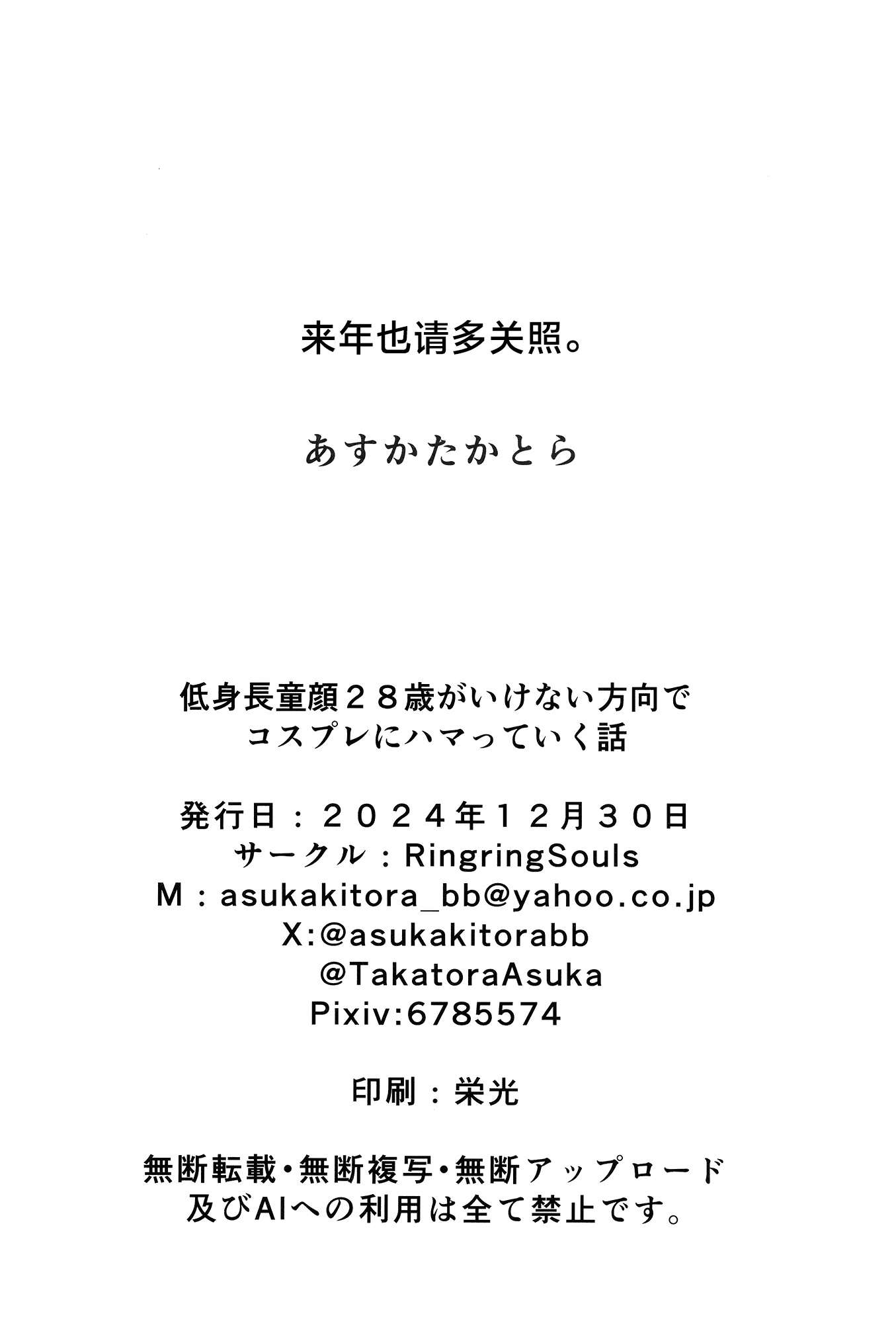 来年也请多关照。

あすかたかとら

低身長童顔２８歳がいけない方向で
コスプレにハマっていく話

発行日：２０２４年１２月３０日
サークル：RingringSouls
M：asukakitora_bb@yahoo.co.jp
X:@asukakitorabb
@TakatoraAsuka
Pixiv:6785574

印刷：栄光

無断転載・無断複写・無断アップロード
及びAIへの利用は全て禁止です。